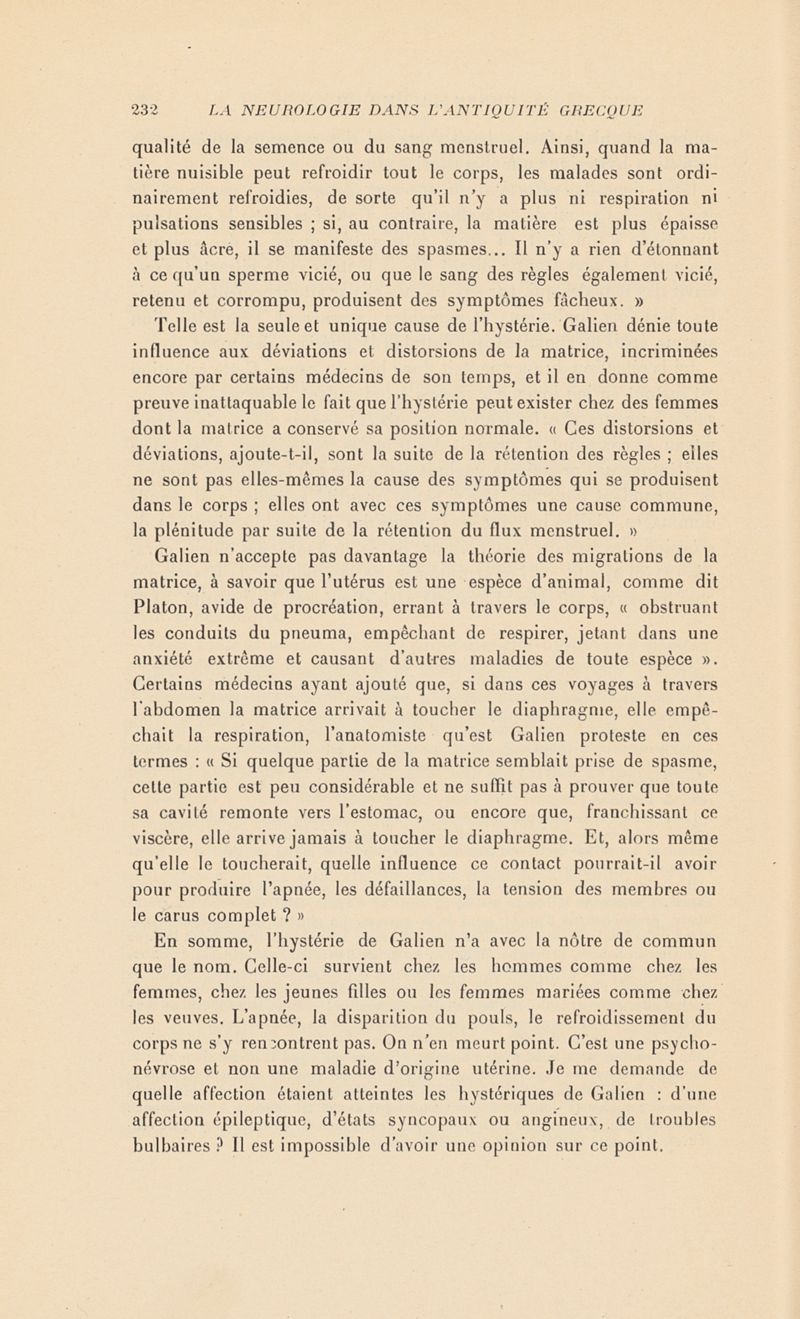 232 LA NEUROLOGIE DANS L'ANTIQUITÉ GRECQUE

qualité de la semence ou du sang menstruel. Ainsi, quand la matière nuisible peut refroidir tout le corps, les malades sont ordinairement refroidies, de sorte qu'il n'y a plus ni respiration ni pulsations sensibles ; si, au contraire, la matière est plus épaisse et plus âcre, il se manifeste des spasmes... Il n'y a rien d'étonnant à ce qu'un sperme vicié, ou que le sang des règles également vicié, retenu et corrompu, produisent des symptômes fâcheux. »

Telle est la seule et unique cause de l'hystérie. Galien dénie toute influence aux déviations et distorsions de la matrice, incriminées encore par certains médecins de son temps, et il en donne comme preuve inattaquable le fait que l'hystérie peut exister chez des femmes dont la matrice a conservé sa position normale. « Ces distorsions et déviations, ajoute-t-il, sont la suite de la rétention des règles ; elles ne sont pas elles-mêmes la cause des symptômes qui se produisent dans le corps ; elles ont avec ces symptômes une cause commune, la plénitude par suite de la rétention du flux menstruel. »

Galien n'accepte pas davantage la théorie des migrations de la matrice, à savoir que l'utérus est une espèce d'animal, comme dit Platon, avide de procréation, errant à travers le corps, « obstruant les conduits du pneuma, empêchant de respirer, jetant dans une anxiété extrême et causant d'autres maladies de toute espèce ». Certains médecins ayant ajouté que, si dans ces voyages à travers l'abdomen la matrice arrivait à toucher le diaphragme, elle empêchait la respiration, l'anatomiste qu'est Galien proteste en ces termes : « Si quelque partie de la matrice semblait prise de spasme, cette partie est peu considérable et ne suffit pas à prouver que toute sa cavité remonte vers l'estomac, ou encore que, franchissant ce viscère, elle arrive jamais à toucher le diaphragme. Et, alors même qu'elle le toucherait, quelle influence ce contact pourrait-il avoir pour produire l'apnée, les défaillances, la tension des membres ou le carus complet ? »

En somme, l'hystérie de Galien n'a avec la nôtre de commun que le nom. Celle-ci survient chez les hommes comme chez les femmes, chez les jeunes filles ou les femmes mariées comme chez les veuves. L'apnée, la disparition du pouls, le refroidissement du corps ne s'y rencontrent pas. On n'en meurt point. C'est une psychonévrose et non une maladie d'origine utérine. Je me demande de quelle affection étaient atteintes les hystériques de Galien : d'une affection épileptique, d'états syncopaux ou angineux, de troubles bulbaires ? Il est impossible d'avoir une opinion sur ce point.